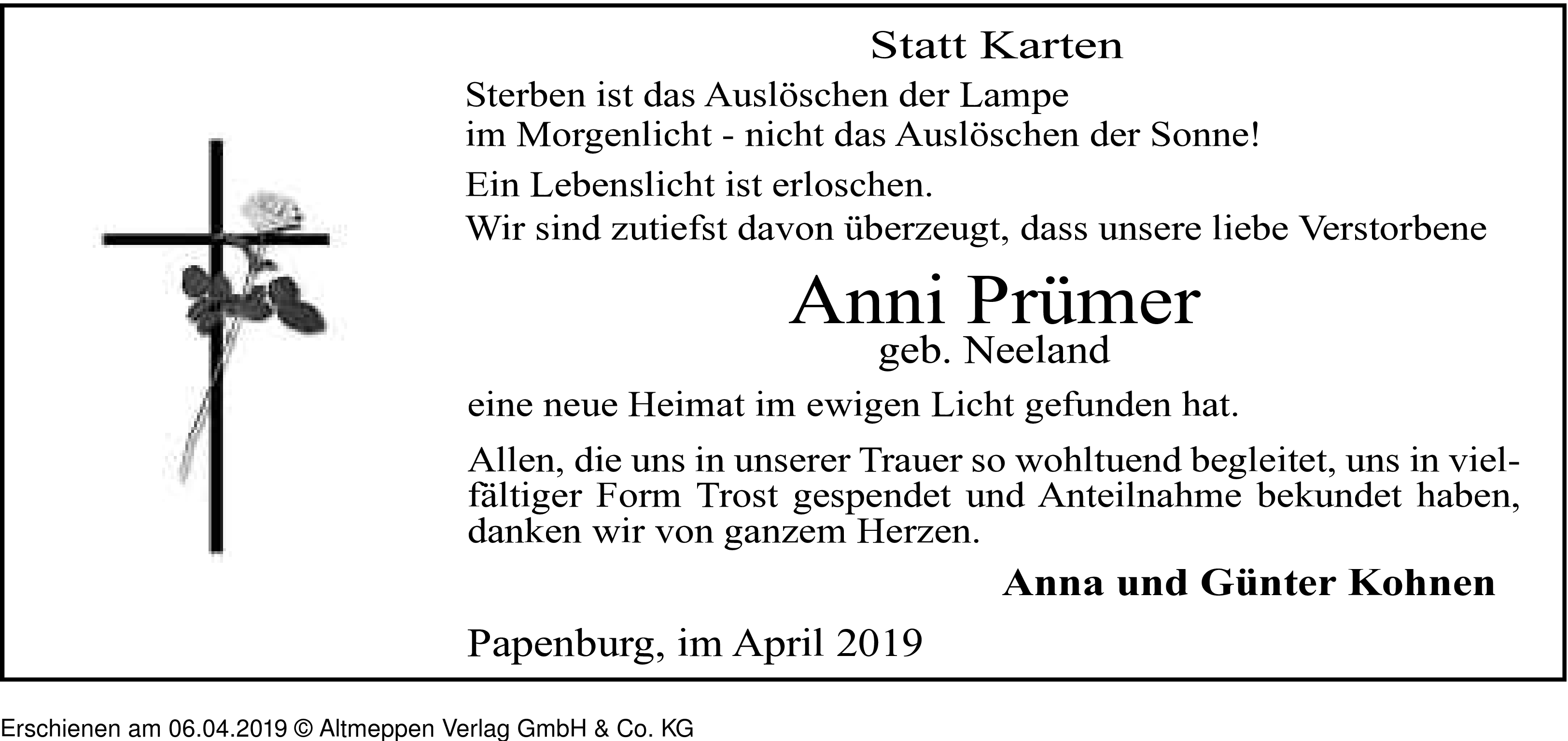 Statt Karten

Sterben ist das Auslöschen der Lampe
im Morgenlicht - nicht das Auslöschen der Sonne!

Ein Lebenslicht ist erloschen.
Wir sind zutiefst davon überzeugt, dass unsere liebe Verstorbene

Anni Prümer
geb. Neeland

eine neue Heimat im ewigen Licht gefunden hat.

Allen, die uns in unserer Trauer so wohltuend begleitet, uns in vielfältiger Form Trost gespendet und Anteilnahme bekundet haben, danken wir von ganzem Herzen.

Anna und Günter Kohnen

Papenburg, im April 2019

Erschienen am 06.04.2019 © Altmeppen Verlag GmbH & Co. KG